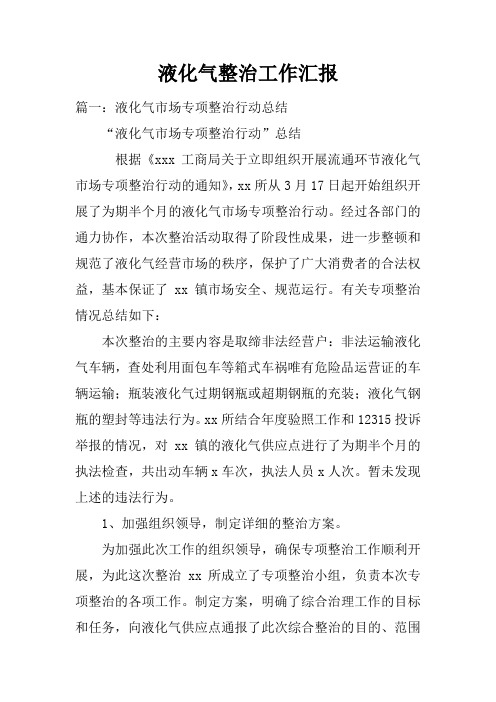 液化气整治工作汇报

篇一：液化气市场专项整治行动总结

“液化气市场专项整治行动”总结

根据《xxx 工商局关于立即组织开展流通环节液化气市场专项整治行动的通知》，xx 所从 3 月 17 日起开始组织开展了为期半个月的液化气市场专项整治行动。经过各部门的通力协作，本次整治活动取得了阶段性成果，进一步整顿和规范了液化气经营市场的秩序，保护了广大消费者的合法权益，基本保证了 xx 镇市场安全、规范运行。有关专项整治情况总结如下：

本次整治的主要内容是取缔非法经营户：非法运输液化气车辆，查处利用面包车等箱式车祸唯有危险品运营证的车辆运输；瓶装液化气过期钢瓶或超期钢瓶的充装；液化气钢瓶的塑封等违法行为。xx 所结合年度验照工作和 12315 投诉举报的情况，对 xx 镇的液化气供应点进行了为期半个月的执法检查，共出动车辆 x 车次，执法人员 x 人次。暂未发现上述的违法行为。

1、加强组织领导，制定详细的整治方案。

为加强此次工作的组织领导，确保专项整治工作顺利开展，为此这次整治 xx 所成立了专项整治小组，负责本次专项整治的各项工作。制定方案，明确了综合治理工作的目标和任务，向液化气供应点通报了此次综合整治的目的、范围